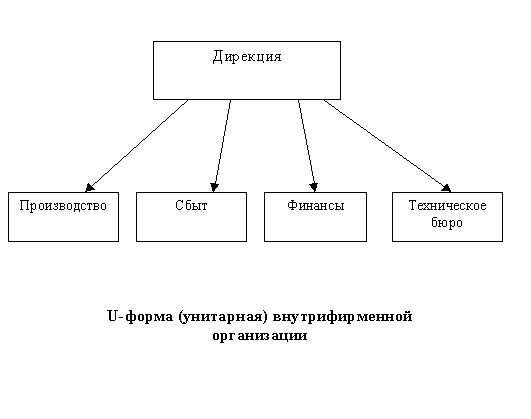 Дирекция

Производство

Сбыт

Финансы

Техническое бюро

U-форма (унитарная) внутрифирменной организации